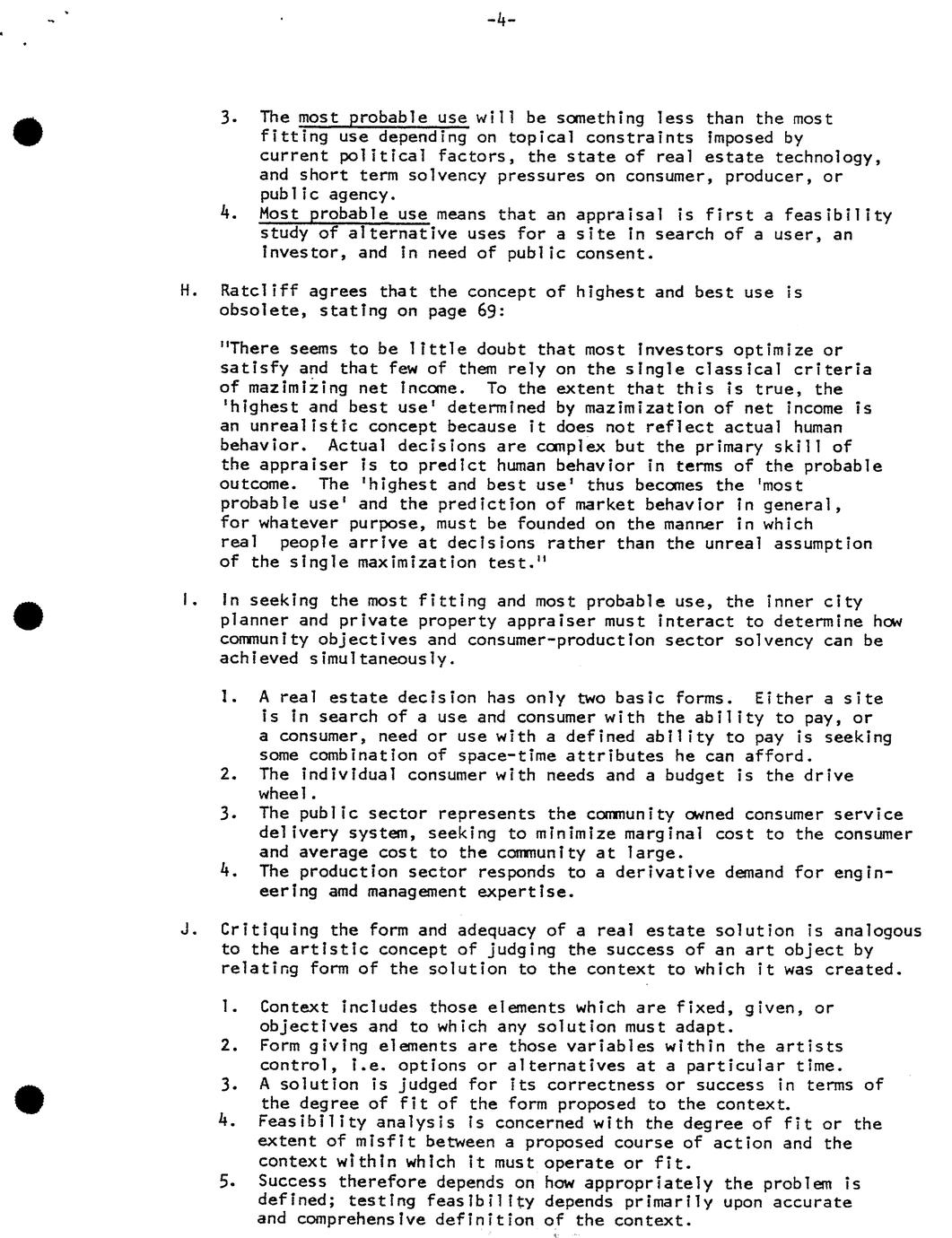 -4-

3. The most probable use will be something less than the most fitting use depending on topical constraints imposed by current political factors, the state of real estate technology, and short term solvency pressures on consumer, producer, or public agency.
4. Most probable use means that an appraisal is first a feasibility study of alternative uses for a site in search of a user, an investor, and in need of public consent.

H. Ratcliff agrees that the concept of highest and best use is obsolete, stating on page 69:

"There seems to be little doubt that most investors optimize or satisfy and that few of them rely on the single classical criteria of mazimizing net income. To the extent that this is true, the 'highest and best use' determined by mazimization of net income is an unrealistic concept because it does not reflect actual human behavior. Actual decisions are complex but the primary skill of the appraiser is to predict human behavior in terms of the probable outcome. The 'highest and best use' thus becomes the 'most probable use' and the prediction of market behavior in general, for whatever purpose, must be founded on the manner in which real people arrive at decisions rather than the unreal assumption of the single maximization test."

I. In seeking the most fitting and most probable use, the inner city planner and private property appraiser must interact to determine how community objectives and consumer-production sector solvency can be achieved simultaneously.

1. A real estate decision has only two basic forms. Either a site is in search of a use and consumer with the ability to pay, or a consumer, need or use with a defined ability to pay is seeking some combination of space-time attributes he can afford.
2. The individual consumer with needs and a budget is the drive wheel.
3. The public sector represents the community owned consumer service delivery system, seeking to minimize marginal cost to the consumer and average cost to the community at large.
4. The production sector responds to a derivative demand for engineering amd management expertise.

J. Critiquing the form and adequacy of a real estate solution is analogous to the artistic concept of judging the success of an art object by relating form of the solution to the context to which it was created.

1. Context includes those elements which are fixed, given, or objectives and to which any solution must adapt.
2. Form giving elements are those variables within the artists control, i.e. options or alternatives at a particular time.
3. A solution is judged for its correctness or success in terms of the degree of fit of the form proposed to the context.
4. Feasibility analysis is concerned with the degree of fit or the extent of misfit between a proposed course of action and the context within which it must operate or fit.
5. Success therefore depends on how appropriately the problem is defined; testing feasibility depends primarily upon accurate and comprehensive definition of the context.